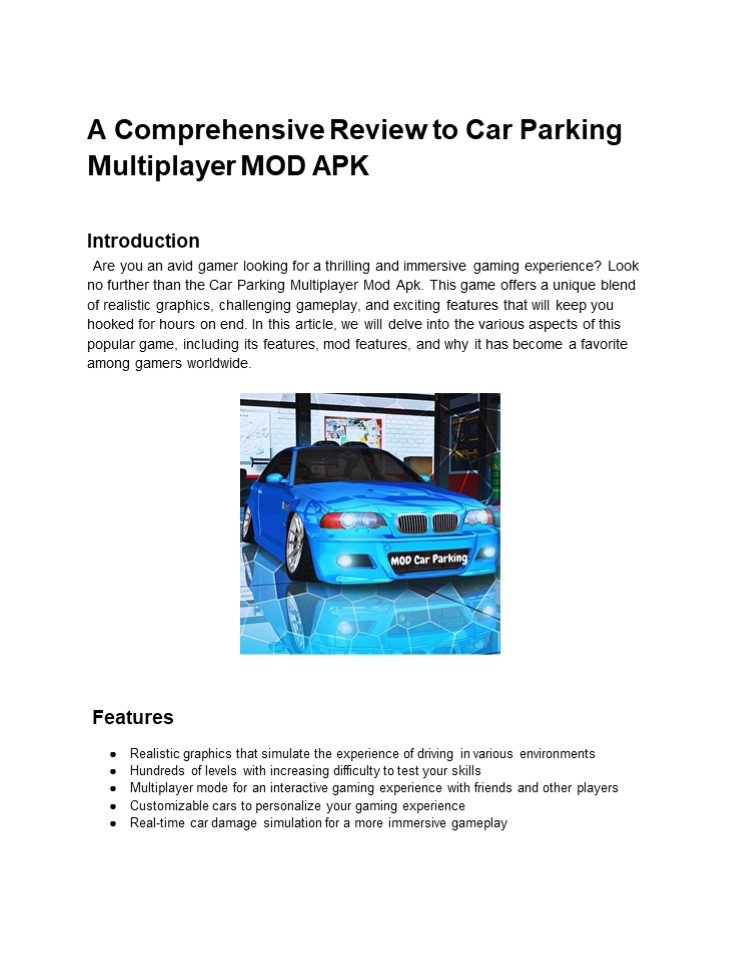 A Comprehensive Review to Car Parking Multiplayer MOD APK

Introduction

Are you an avid gamer looking for a thrilling and immersive gaming experience? Look no further than the Car Parking Multiplayer Mod Apk. This game offers a unique blend of realistic graphics, challenging gameplay, and exciting features that will keep you hooked for hours on end. In this article, we will delve into the various aspects of this popular game, including its features, mod features, and why it has become a favorite among gamers worldwide.

MOD Car Parking

Features

• Realistic graphics that simulate the experience of driving in various environments
• Hundreds of levels with increasing difficulty to test your skills
• Multiplayer mode for an interactive gaming experience with friends and other players
• Customizable cars to personalize your gaming experience
• Real-time car damage simulation for a more immersive gameplay